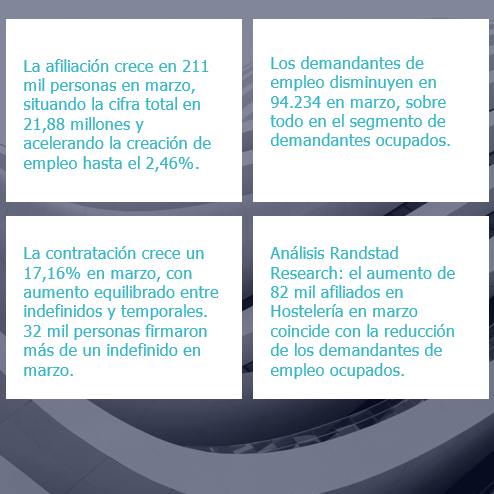 La afiliación crece en 211 mil personas en marzo, situando la cifra total en 21,88 millones y acelerando la creación de empleo hasta el 2,46%.

Los demandantes de empleo disminuyen en 94.234 en marzo, sobre todo en el segmento de demandantes ocupados.

La contratación crece un 17,16% en marzo, con aumento equilibrado entre indefinidos y temporales. 32 mil personas firmaron más de un indefinido en marzo.

Análisis Randstad Research: el aumento de 82 mil afiliados en Hostelería en marzo coincide con la reducción de los demandantes de empleo ocupados.